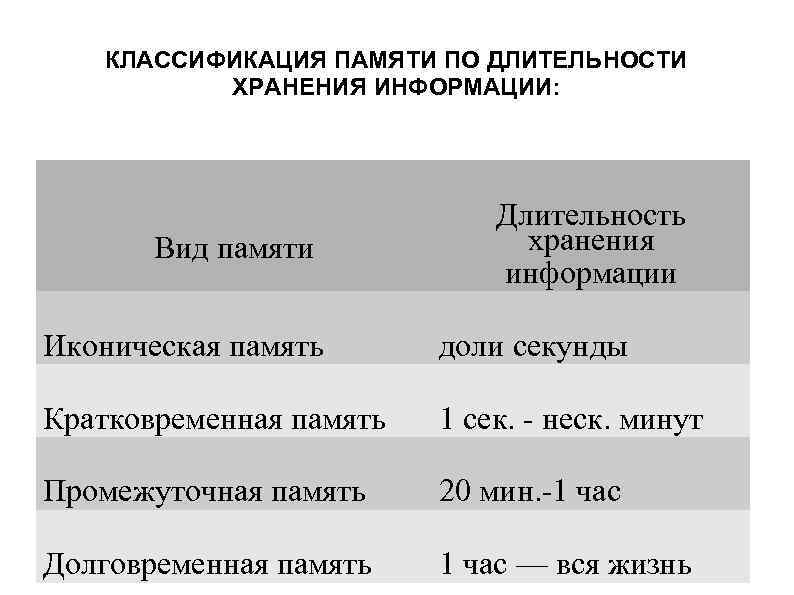 КЛАССИФИКАЦИЯ ПАМЯТИ ПО ДЛИТЕЛЬНОСТИ ХРАНЕНИЯ ИНФОРМАЦИИ:

| Вид памяти | Длительность хранения информации |
|---|---|
| Иконическая память | доли секунды |
| Кратковременная память | 1 сек. - неск. минут |
| Промежуточная память | 20 мин.-1 час |
| Долговременная память | 1 час — вся жизнь |